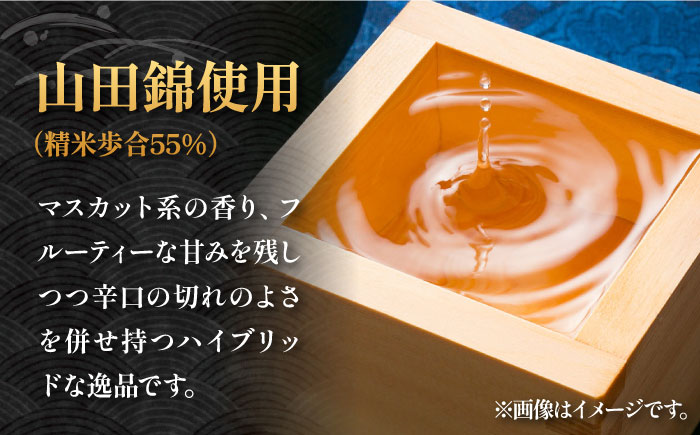 山田錦使用
(精米歩合55%)

マスカット系の香り、フルーティーな甘みを残しつつ辛口の切れのよさを併せ持つハイブリッドな逸品です。

※画像はイメージです。